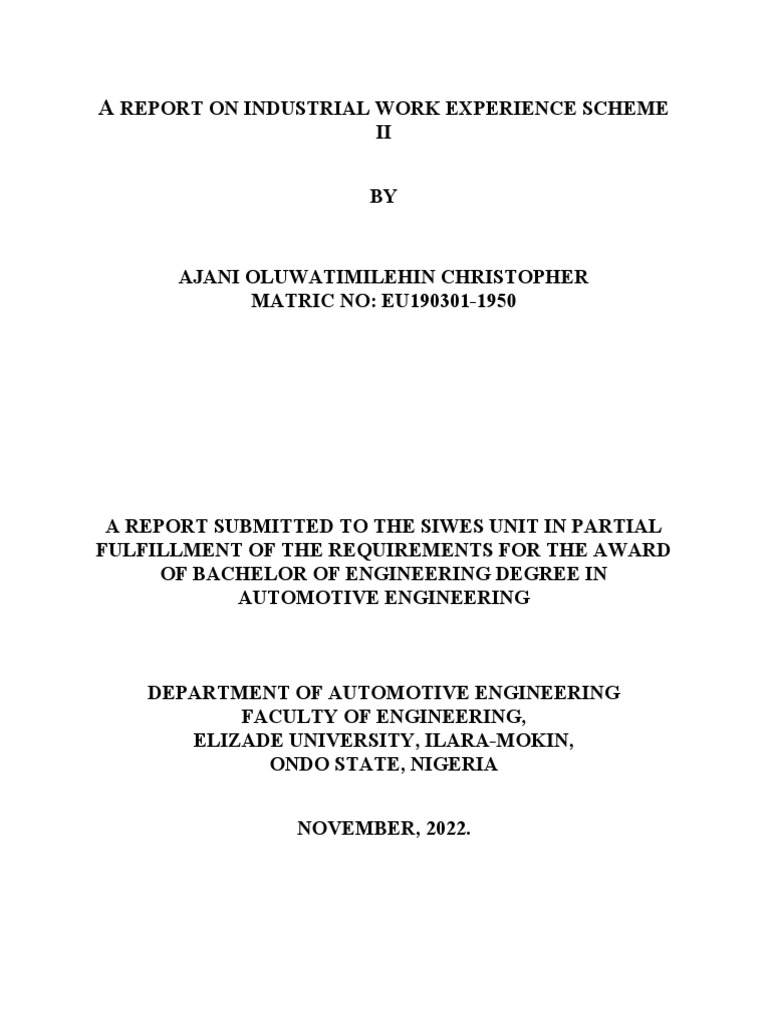 A REPORT ON INDUSTRIAL WORK EXPERIENCE SCHEME II

BY

AJANI OLUWATIMILEHIN CHRISTOPHER
MATRIC NO: EU190301-1950

A REPORT SUBMITTED TO THE SIWES UNIT IN PARTIAL FULFILLMENT OF THE REQUIREMENTS FOR THE AWARD OF BACHELOR OF ENGINEERING DEGREE IN AUTOMOTIVE ENGINEERING

DEPARTMENT OF AUTOMOTIVE ENGINEERING
FACULTY OF ENGINEERING,
ELIZADE UNIVERSITY, ILARA-MOKIN,
ONDO STATE, NIGERIA

NOVEMBER, 2022.